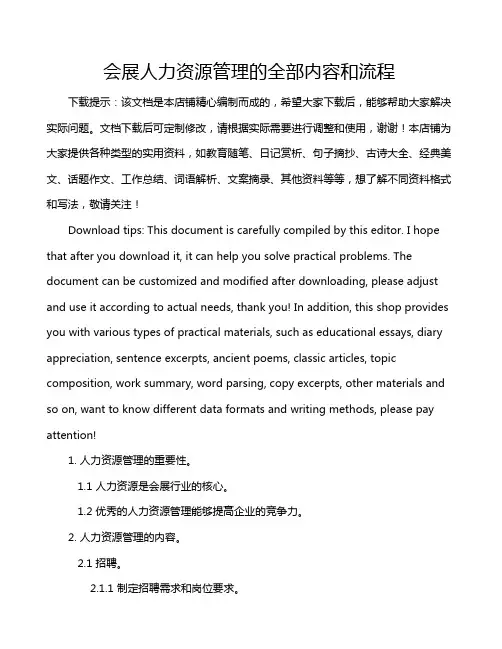 会展人力资源管理的全部内容和流程

下载提示：该文档是本店铺精心编制而成的，希望大家下载后，能够帮助大家解决实际问题。文档下载后可定制修改，请根据实际需要进行调整和使用，谢谢！本店铺为大家提供各种类型的实用资料，如教育随笔、日记赏析、句子摘抄、古诗大全、经典美文、话题作文、工作总结、词语解析、文案摘录、其他资料等等，想了解不同资料格式和写法，敬请关注！

Download tips: This document is carefully compiled by this editor. I hope that after you download it, it can help you solve practical problems. The document can be customized and modified after downloading, please adjust and use it according to actual needs, thank you! In addition, this shop provides you with various types of practical materials, such as educational essays, diary appreciation, sentence excerpts, ancient poems, classic articles, topic composition, work summary, word parsing, copy excerpts, other materials and so on, want to know different data formats and writing methods, please pay attention!

1. 人力资源管理的重要性。

1.1 人力资源是会展行业的核心。

1.2 优秀的人力资源管理能够提高企业的竞争力。

2. 人力资源管理的内容。

2.1 招聘。

2.1.1 制定招聘需求和岗位要求。